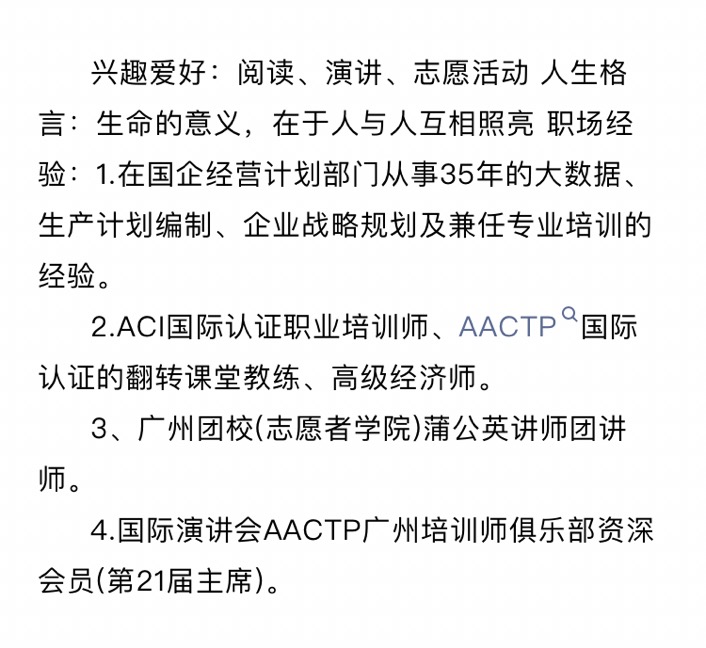 兴趣爱好：阅读、演讲、志愿活动 人生格言：生命的意义，在于人与人互相照亮 职场经验：1.在国企经营计划部门从事35年的大数据、生产计划编制、企业战略规划及兼任专业培训的经验。

2.ACI国际认证职业培训师、AACTP国际认证的翻转课堂教练、高级经济师。

3、广州团校(志愿者学院)蒲公英讲师团讲师。

4.国际演讲会AACTP广州培训师俱乐部资深会员(第21届主席)。